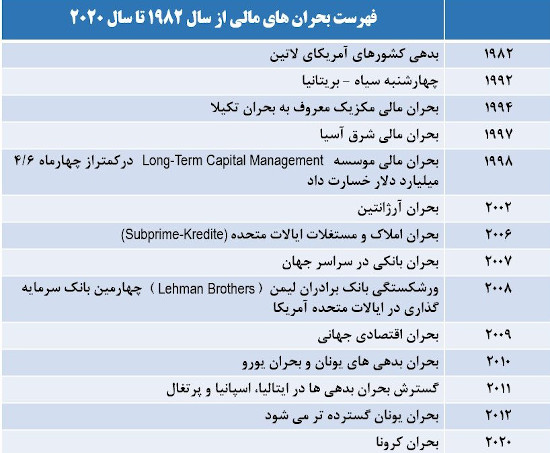 | | فهرست بحران های مالی از سال ۱۹۸۲ تا سال ۲۰۲۰ |
|---|---|
| ۱۹۸۲ | بدهی کشورهای آمریکای لاتین |
| ۱۹۹۲ | چهارشنبه سیاه - بریتانیا |
| ۱۹۹۴ | بحران مالی مکزیک معروف به بحران تکیلا |
| ۱۹۹۷ | بحران مالی شرق آسیا |
| ۱۹۹۸ | بحران مالی موسسه Long-Term Capital Management درکمتراز چهارماه ۴/۶ میلیارد دلار خسارت داد |
| ۲۰۰۲ | بحران آرژانتین |
| ۲۰۰۶ | بحران املاک و مستغلات ایالات متحده (Subprime-Kredite) |
| ۲۰۰۷ | بحران بانکی در سراسر جهان |
| ۲۰۰۸ | ورشکستگی بانک برادران لیمن ( Lehman Brothers ) چهارمین بانک سرمایه گذاری در ایالات متحده آمریکا |
| ۲۰۰۹ | بحران اقتصادی جهانی |
| ۲۰۱۰ | بحران بدهی های یونان و بحران یورو |
| ۲۰۱۱ | گسترش بحران بدهی ها در ایتالیا، اسپانیا و پرتغال |
| ۲۰۱۲ | بحران یونان گسترده تر می شود |
| ۲۰۲۰ | بحران کرونا |